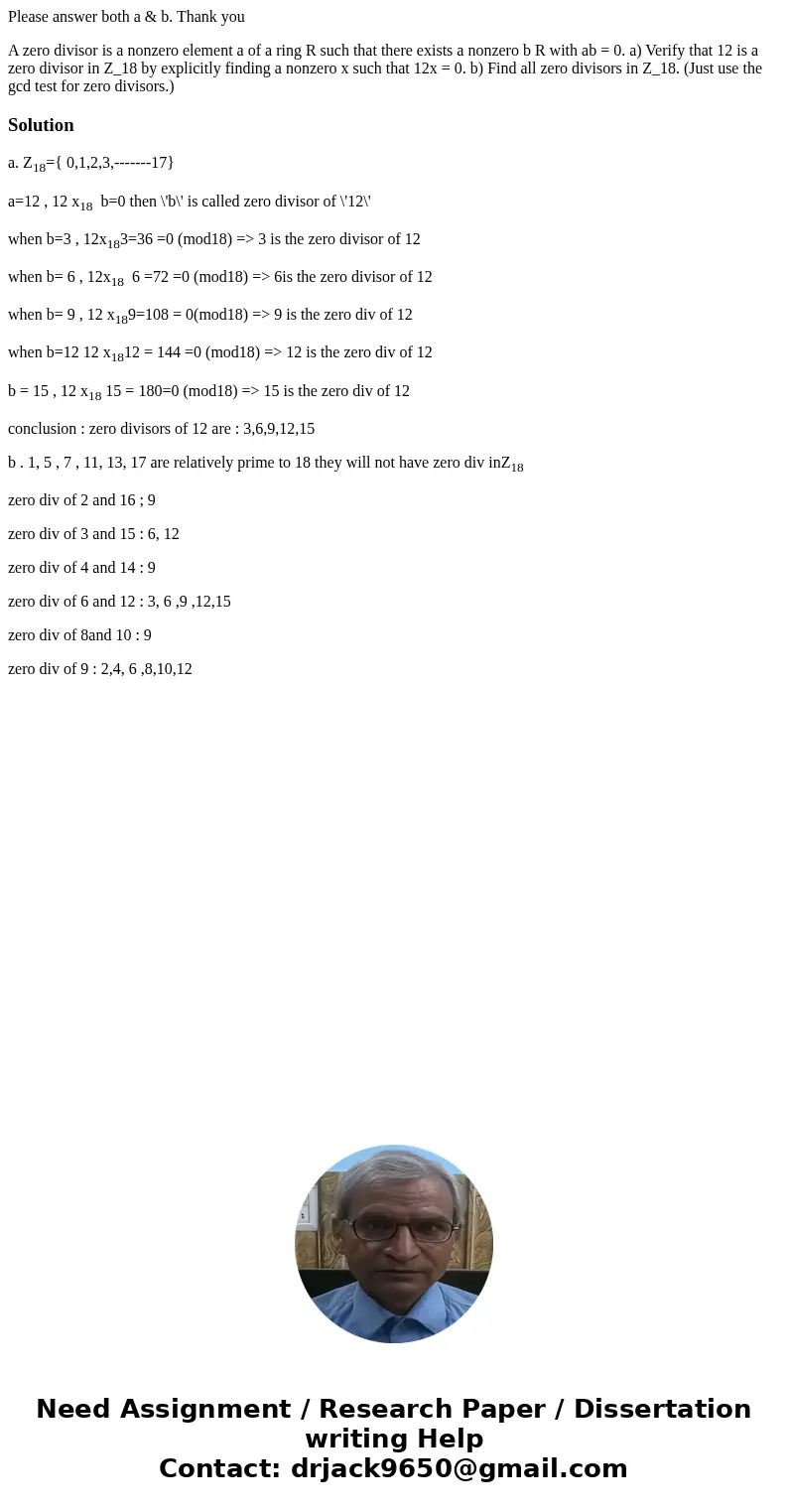 Please answer both a & b. Thank you

A zero divisor is a nonzero element a of a ring R such that there exists a nonzero b R with ab = 0. a) Verify that 12 is a zero divisor in Z_18 by explicitly finding a nonzero x such that 12x = 0. b) Find all zero divisors in Z_18. (Just use the gcd test for zero divisors.)

Solution

a. $Z_{18}$={ 0,1,2,3,-------17}

a=12 , 12 $x_{18}$ b=0 then \'b\' is called zero divisor of \'12\'

when b=3 , 12$x_{18}$3=36 =0 (mod18) => 3 is the zero divisor of 12

when b= 6 , 12$x_{18}$ 6 =72 =0 (mod18) => 6is the zero divisor of 12

when b= 9 , 12 $x_{18}$9=108 = 0(mod18) => 9 is the zero div of 12

when b=12 12 $x_{18}$12 = 144 =0 (mod18) => 12 is the zero div of 12

b = 15 , 12 $x_{18}$ 15 = 180=0 (mod18) => 15 is the zero div of 12

conclusion : zero divisors of 12 are : 3,6,9,12,15

b . 1, 5 , 7 , 11, 13, 17 are relatively prime to 18 they will not have zero div in$Z_{18}$

zero div of 2 and 16 ; 9

zero div of 3 and 15 : 6, 12

zero div of 4 and 14 : 9

zero div of 6 and 12 : 3, 6 ,9 ,12,15

zero div of 8and 10 : 9

zero div of 9 : 2,4, 6 ,8,10,12

Need Assignment / Research Paper / Dissertation writing Help
Contact: drjack9650@gmail.com